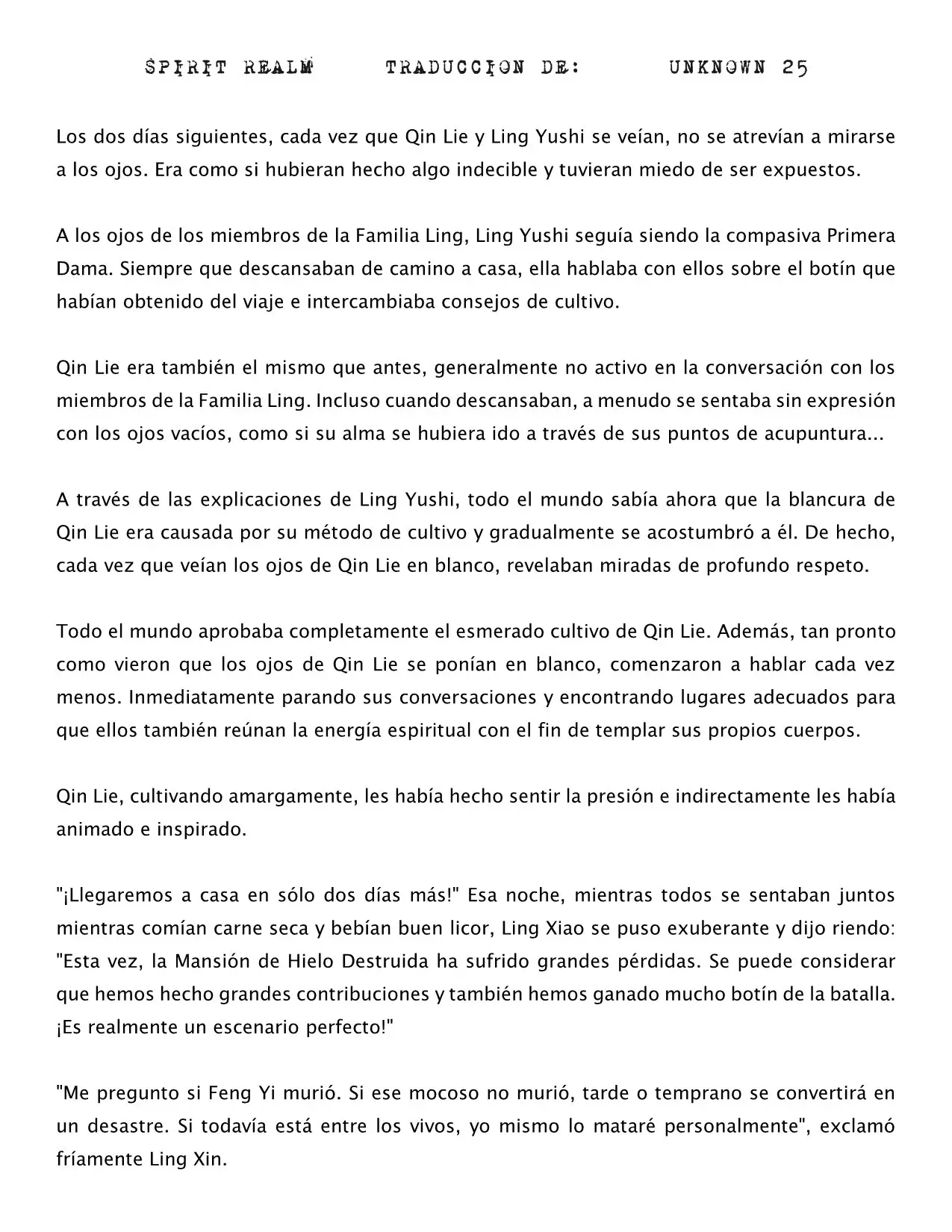 SPIRIT REALM TRADUCCION DE: UNKNOWN 25

Los dos días siguientes, cada vez que Qin Lie y Ling Yushi se veían, no se atrevían a mirarse a los ojos. Era como si hubieran hecho algo indecible y tuvieran miedo de ser expuestos.

A los ojos de los miembros de la Familia Ling, Ling Yushi seguía siendo la compasiva Primera Dama. Siempre que descansaban de camino a casa, ella hablaba con ellos sobre el botín que habían obtenido del viaje e intercambiaba consejos de cultivo.

Qin Lie era también el mismo que antes, generalmente no activo en la conversación con los miembros de la Familia Ling. Incluso cuando descansaban, a menudo se sentaba sin expresión con los ojos vacíos, como si su alma se hubiera ido a través de sus puntos de acupuntura...

A través de las explicaciones de Ling Yushi, todo el mundo sabía ahora que la blancura de Qin Lie era causada por su método de cultivo y gradualmente se acostumbró a él. De hecho, cada vez que veían los ojos de Qin Lie en blanco, revelaban miradas de profundo respeto.

Todo el mundo aprobaba completamente el esmerado cultivo de Qin Lie. Además, tan pronto como vieron que los ojos de Qin Lie se ponían en blanco, comenzaron a hablar cada vez menos. Inmediatamente parando sus conversaciones y encontrando lugares adecuados para que ellos también reúnan la energía espiritual con el fin de templar sus propios cuerpos.

Qin Lie, cultivando amargamente, les había hecho sentir la presión e indirectamente les había animado e inspirado.

"¡Llegaremos a casa en sólo dos días más!" Esa noche, mientras todos se sentaban juntos mientras comían carne seca y bebían buen licor, Ling Xiao se puso exuberante y dijo riendo: "Esta vez, la Mansión de Hielo Destruida ha sufrido grandes pérdidas. Se puede considerar que hemos hecho grandes contribuciones y también hemos ganado mucho botín de la batalla. ¡Es realmente un escenario perfecto!"

"Me pregunto si Feng Yi murió. Si ese mocoso no murió, tarde o temprano se convertirá en un desastre. Si todavía está entre los vivos, yo mismo lo mataré personalmente", exclamó fríamente Ling Xin.